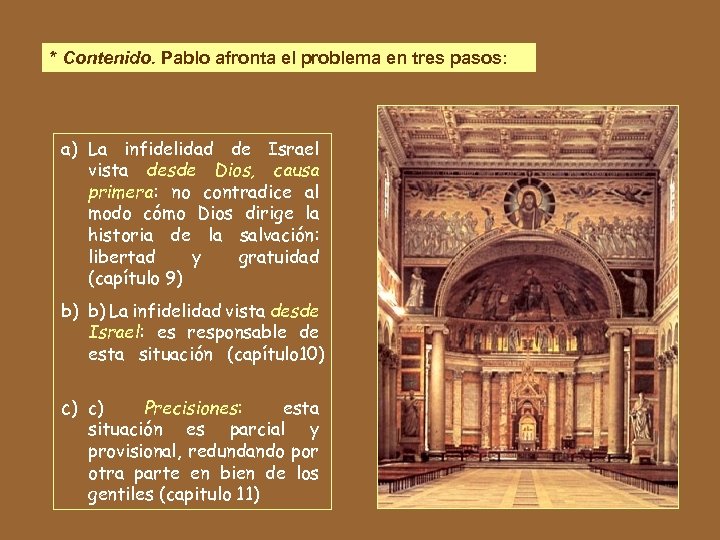 * Contenido. Pablo afronta el problema en tres pasos:

a) La infidelidad de Israel vista desde Dios, causa primera: no contradice al modo cómo Dios dirige la historia de la salvación: libertad y gratuidad (capítulo 9)

b) b) La infidelidad vista desde Israel: es responsable de esta situación (capítulo10)

c) c) Precisiones: esta situación es parcial y provisional, redundando por otra parte en bien de los gentiles (capitulo 11)